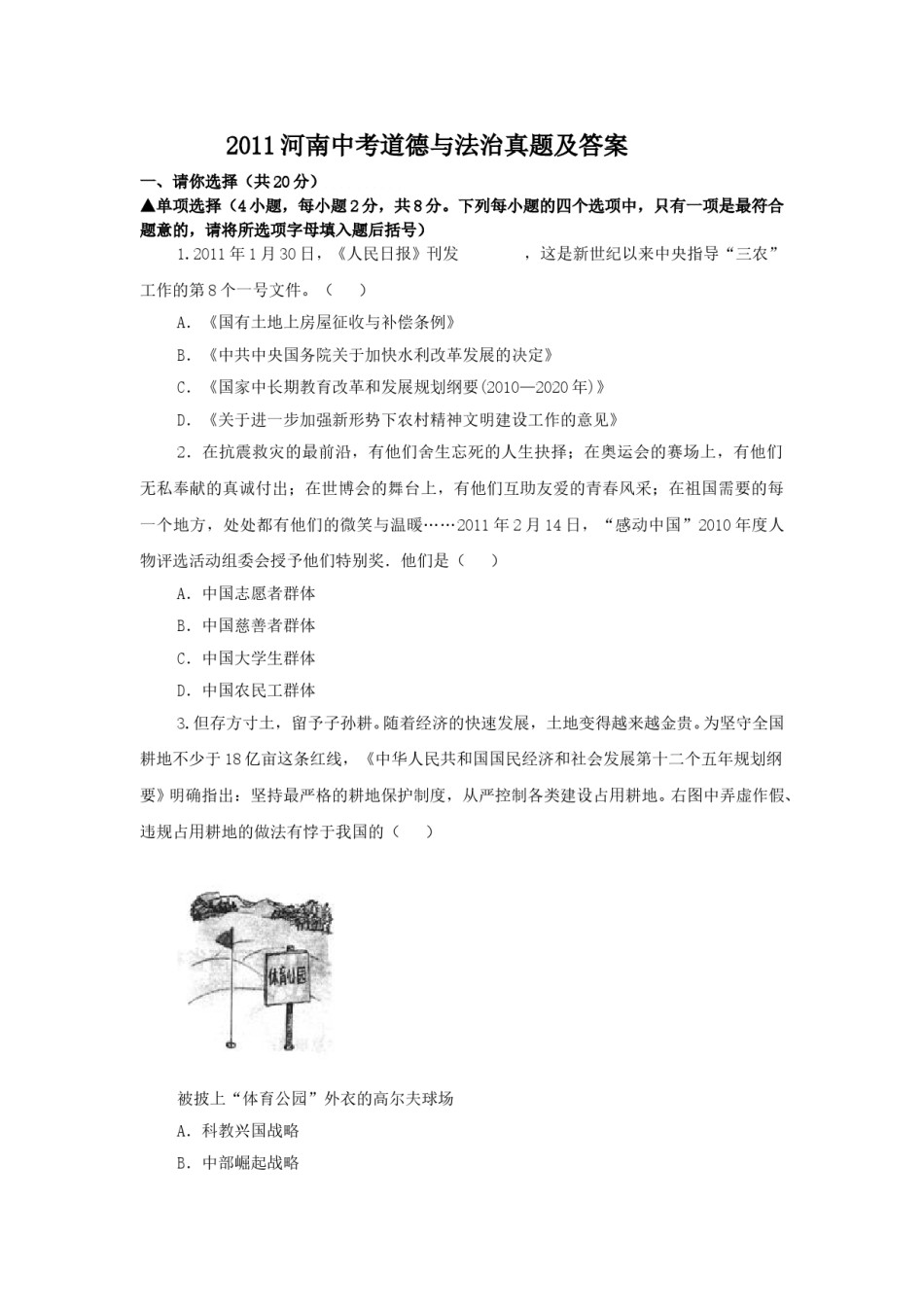 2011河南中考道德与法治真题及答案

一、请你选择（共20分）

▲单项选择（4小题，每小题2分，共8分。下列每小题的四个选项中，只有一项是最符合题意的，请将所选项字母填入题后括号）

1.2011年1月30日，《人民日报》刊发　　　，这是新世纪以来中央指导“三农”工作的第8个一号文件。（　）

A．《国有土地上房屋征收与补偿条例》

B．《中共中央国务院关于加快水利改革发展的决定》

C．《国家中长期教育改革和发展规划纲要(2010—2020年)》

D．《关于进一步加强新形势下农村精神文明建设工作的意见》

2．在抗震救灾的最前沿，有他们舍生忘死的人生抉择；在奥运会的赛场上，有他们无私奉献的真诚付出；在世博会的舞台上，有他们互助友爱的青春风采；在祖国需要的每一个地方，处处都有他们的微笑与温暖……2011年2月14日，“感动中国”2010年度人物评选活动组委会授予他们特别奖．他们是（　）

A．中国志愿者群体

B．中国慈善者群体

C．中国大学生群体

D．中国农民工群体

3.但存方寸土，留予子孙耕。随着经济的快速发展，土地变得越来越金贵。为坚守全国耕地不少于18亿亩这条红线，《中华人民共和国国民经济和社会发展第十二个五年规划纲要》明确指出：坚持最严格的耕地保护制度，从严控制各类建设占用耕地。右图中弄虚作假、违规占用耕地的做法有悖于我国的（　）

体育公园

被披上“体育公园”外衣的高尔夫球场

A．科教兴国战略

B．中部崛起战略